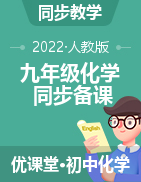 同步教学

2022·人教版

九年级化学
同步备课

English

优课堂•初中化学